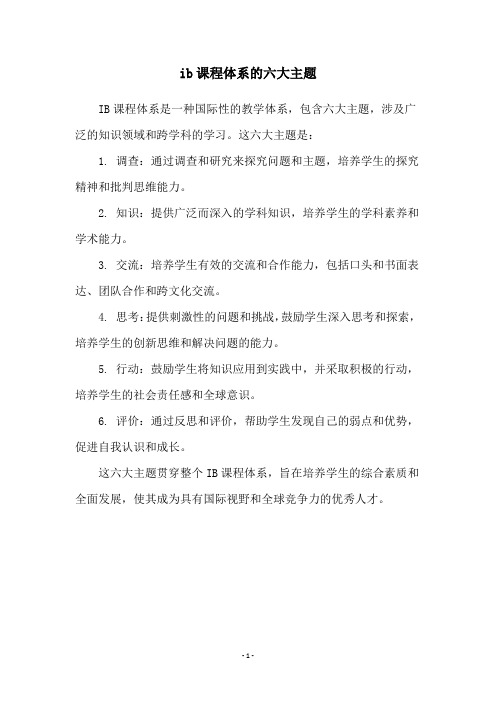 ib 课程体系的六大主题

IB 课程体系是一种国际性的教学体系，包含六大主题，涉及广泛的知识领域和跨学科的学习。这六大主题是：

1. 调查：通过调查和研究来探究问题和主题，培养学生的探究精神和批判思维能力。

2. 知识：提供广泛而深入的学科知识，培养学生的学科素养和学术能力。

3. 交流：培养学生有效的交流和合作能力，包括口头和书面表达、团队合作和跨文化交流。

4. 思考：提供刺激性的问题和挑战，鼓励学生深入思考和探索，培养学生的创新思维和解决问题的能力。

5. 行动：鼓励学生将知识应用到实践中，并采取积极的行动，培养学生的社会责任感和全球意识。

6. 评价：通过反思和评价，帮助学生发现自己的弱点和优势，促进自我认识和成长。

这六大主题贯穿整个 IB 课程体系，旨在培养学生的综合素质和全面发展，使其成为具有国际视野和全球竞争力的优秀人才。

- 1 -